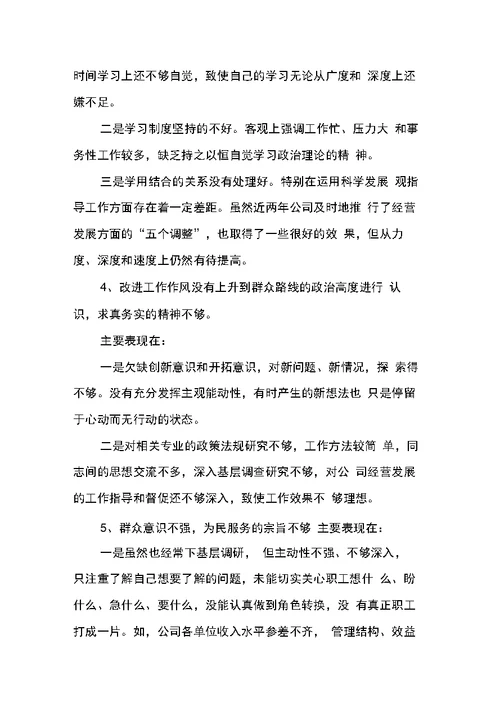 时间学习上还不够自觉，致使自己的学习无论从广度和 深度上还嫌不足。

二是学习制度坚持的不好。客观上强调工作忙、压力大 和事务性工作较多，缺乏持之以恒自觉学习政治理论的精 神。

三是学用结合的关系没有处理好。特别在运用科学发展 观指导工作方面存在着一定差距。虽然近两年公司及时地推 行了经营发展方面的“五个调整”，也取得了一些很好的效 果，但从力度、深度和速度上仍然有待提高。

4、改进工作作风没有上升到群众路线的政治高度进行 认识，求真务实的精神不够。

主要表现在：

一是欠缺创新意识和开拓意识，对新问题、新情况，探 索得不够。没有充分发挥主观能动性，有时产生的新想法也 只是停留于心动而无行动的状态。

二是对相关专业的政策法规研究不够，工作方法较简 单，同志间的思想交流不多，深入基层调查研究不够，对公 司经营发展的工作指导和督促还不够深入，致使工作效果不 够理想。

5、群众意识不强，为民服务的宗旨不够 主要表现在：

一是虽然也经常下基层调研， 但主动性不强、不够深入，只注重了解自己想要了解的问题，未能切实关心职工想什 么、盼什么、急什么、要什么，没能认真做到角色转换，没 有真正职工打成一片。如，公司各单位收入水平参差不齐， 管理结构、效益